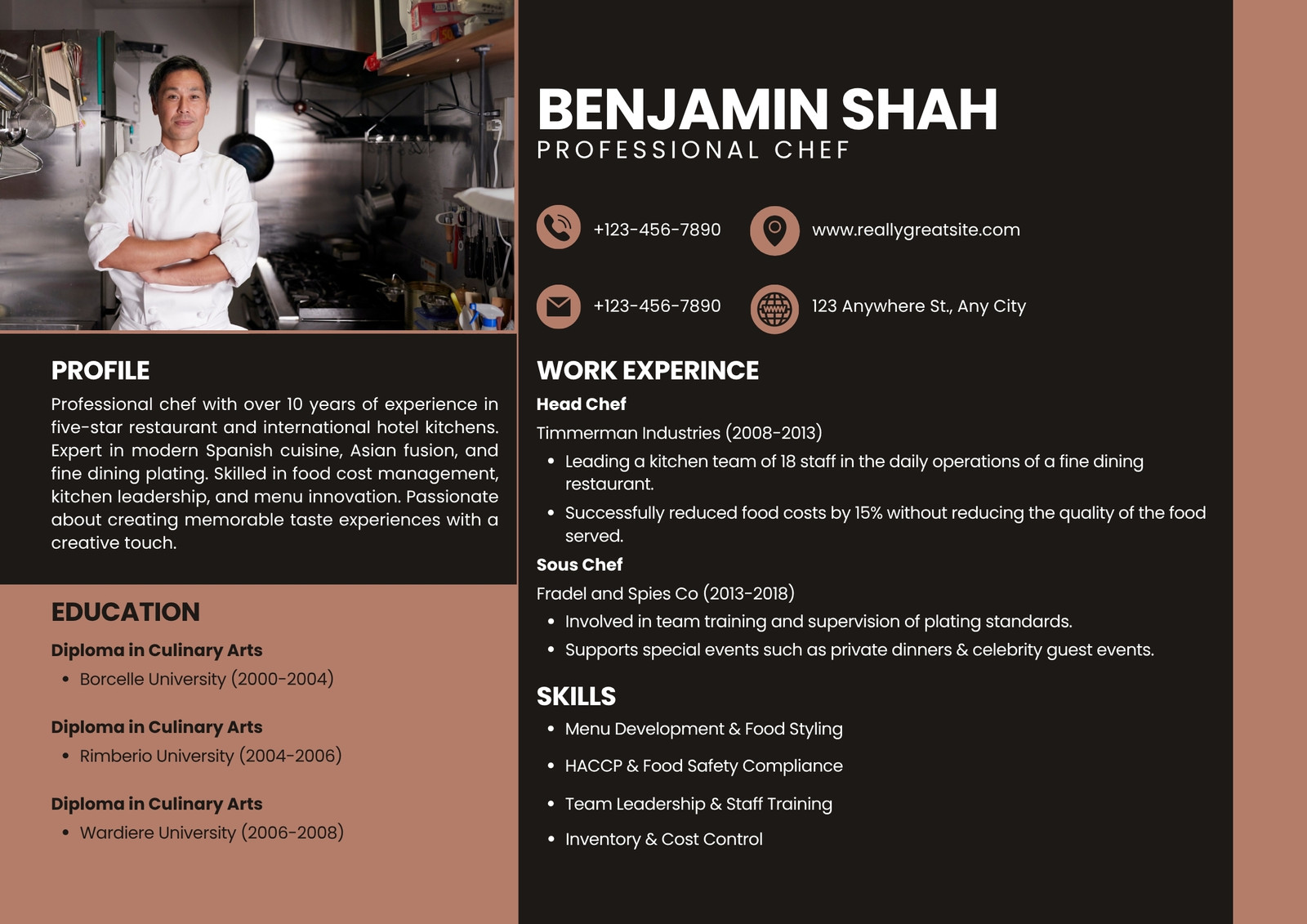 BENJAMIN SHAH
PROFESSIONAL CHEF

+123-456-7890

www.reallygreatsite.com

+123-456-7890

123 Anywhere St., Any City

PROFILE

Professional chef with over 10 years of experience in five-star restaurant and international hotel kitchens. Expert in modern Spanish cuisine, Asian fusion, and fine dining plating. Skilled in food cost management, kitchen leadership, and menu innovation. Passionate about creating memorable taste experiences with a creative touch.

EDUCATION

Diploma in Culinary Arts
• Borcelle University (2000-2004)

Diploma in Culinary Arts
• Rimberio University (2004-2006)

Diploma in Culinary Arts
• Wardiere University (2006-2008)

WORK EXPERINCE

Head Chef
Timmerman Industries (2008-2013)
• Leading a kitchen team of 18 staff in the daily operations of a fine dining restaurant.
• Successfully reduced food costs by 15% without reducing the quality of the food served.

Sous Chef
Fradel and Spies Co (2013-2018)
• Involved in team training and supervision of plating standards.
• Supports special events such as private dinners & celebrity guest events.

SKILLS
• Menu Development & Food Styling
• HACCP & Food Safety Compliance
• Team Leadership & Staff Training
• Inventory & Cost Control